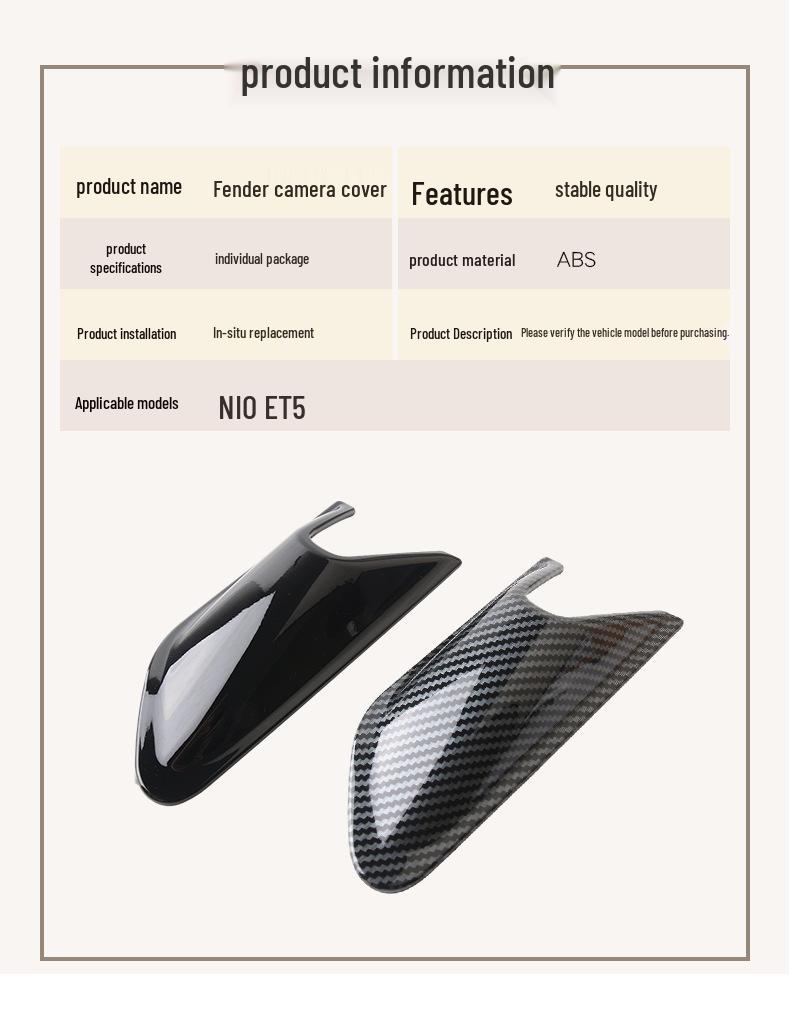 product information

| product name | Fender camera cover | Features | stable quality |
|---|---|---|---|
| product specifications | individual package | product material | ABS |
| Product installation | In-situ replacement | Product Description | Please verify the vehicle model before purchasing. |
| Applicable models | NIO ET5 | | |